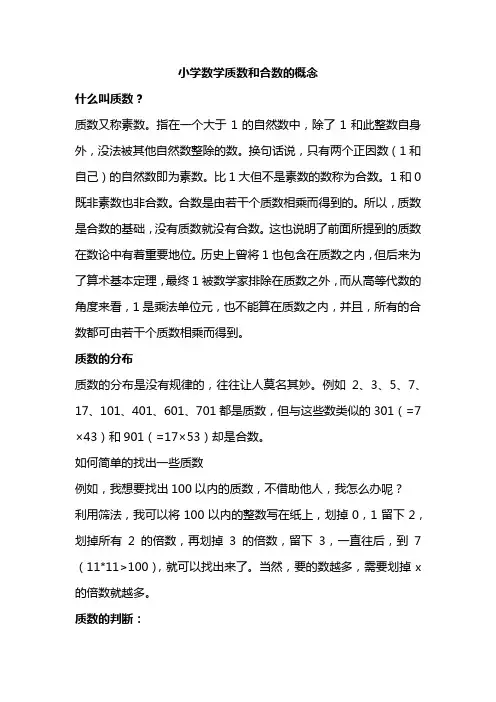 小学数学质数和合数的概念

什么叫质数？

质数又称素数。指在一个大于 1 的自然数中，除了 1 和此整数自身外，没法被其他自然数整除的数。换句话说，只有两个正因数（1 和自己）的自然数即为素数。比 1 大但不是素数的数称为合数。1 和 0 既非素数也非合数。合数是由若干个质数相乘而得到的。所以，质数是合数的基础，没有质数就没有合数。这也说明了前面所提到的质数在数论中有着重要地位。历史上曾将 1 也包含在质数之内，但后来为了算术基本定理，最终 1 被数学家排除在质数之外，而从高等代数的角度来看，1 是乘法单位元，也不能算在质数之内，并且，所有的合数都可由若干个质数相乘而得到。

质数的分布

质数的分布是没有规律的，往往让人莫名其妙。例如 2、3、5、7、17、101、401、601、701 都是质数，但与这些数类似的 301（=7×43）和 901（=17×53）却是合数。

如何简单的找出一些质数

例如，我想要找出 100 以内的质数，不借助他人，我怎么办呢？

利用筛法，我可以将 100 以内的整数写在纸上，划掉 0，1 留下 2，划掉所有 2 的倍数，再划掉 3 的倍数，留下 3，一直往后，到 7（11*11>100），就可以找出来了。当然，要的数越多，需要划掉 x 的倍数就越多。

质数的判断：